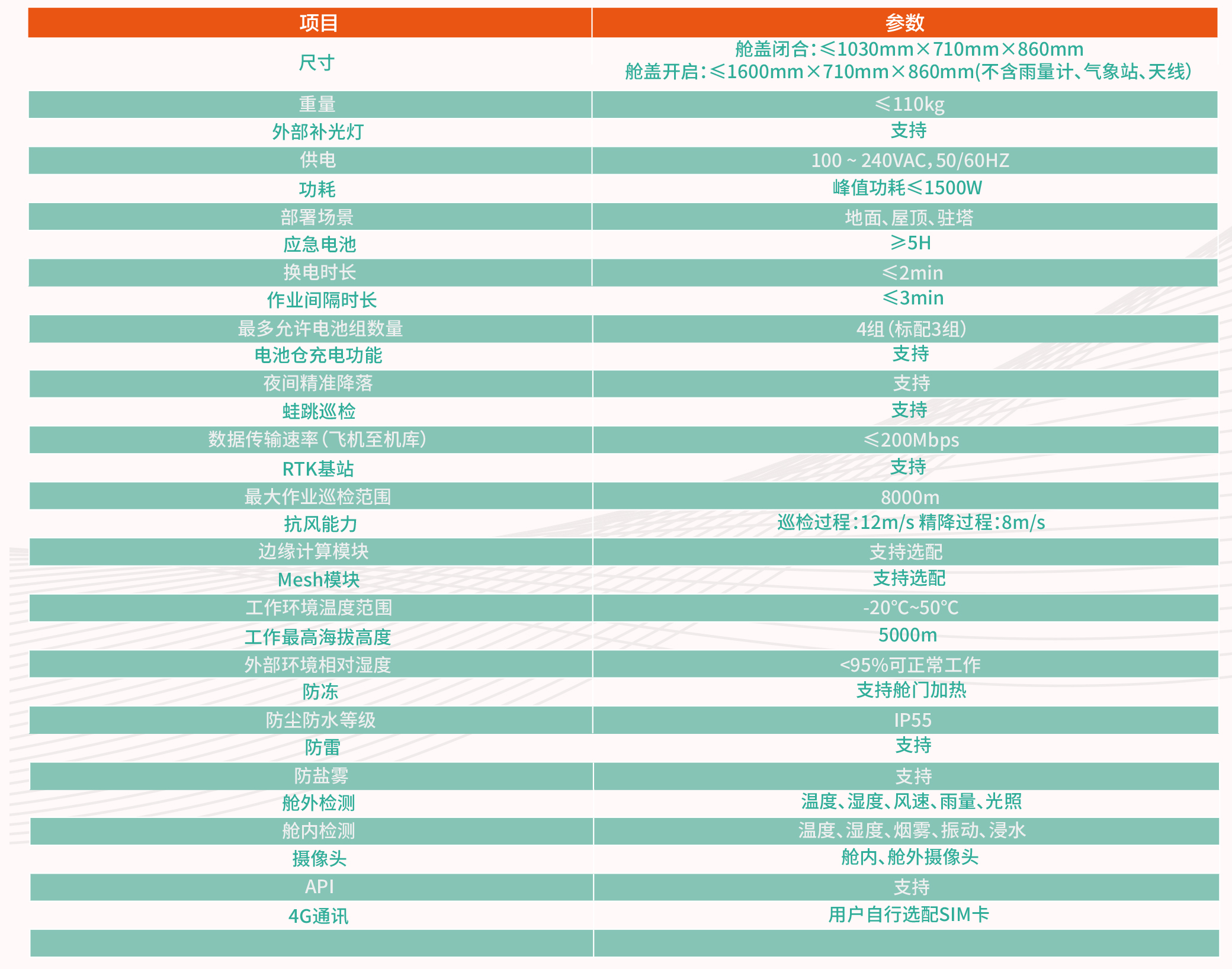 | 项目 | 参数 |
|---|---|
| 尺寸 | 舱盖闭合:≤1030mm×710mm×860mm 舱盖开启:≤1600mm×710mm×860mm(不含雨量计、气象站、天线) |
| 重量 | ≤110kg |
| 外部补光灯 | 支持 |
| 供电 | 100 ~ 240VAC,50/60HZ |
| 功耗 | 峰值功耗≤1500W |
| 部署场景 | 地面、屋顶、驻塔 |
| 应急电池 | ≥5H |
| 换电时长 | ≤2min |
| 作业间隔时长 | ≤3min |
| 最多允许电池组数量 | 4组(标配3组) |
| 电池仓充电功能 | 支持 |
| 夜间精准降落 | 支持 |
| 蛙跳巡检 | 支持 |
| 数据传输速率(飞机至机库) | ≤200Mbps |
| RTK基站 | 支持 |
| 最大作业巡检范围 | 8000m |
| 抗风能力 | 巡检过程:12m/s 精降过程:8m/s |
| 边缘计算模块 | 支持选配 |
| Mesh模块 | 支持选配 |
| 工作环境温度范围 | -20°C~50°C |
| 工作最高海拔高度 | 5000m |
| 外部环境相对湿度 | <95%可正常工作 |
| 防冻 | 支持舱门加热 |
| 防尘防水等级 | IP55 |
| 防雷 | 支持 |
| 防盐雾 | 支持 |
| 舱外检测 | 温度、湿度、风速、雨量、光照 |
| 舱内检测 | 温度、湿度、烟雾、振动、浸水 |
| 摄像头 | 舱内、舱外摄像头 |
| API | 支持 |
| 4G通讯 | 用户自行选配SIM卡 |
| | |